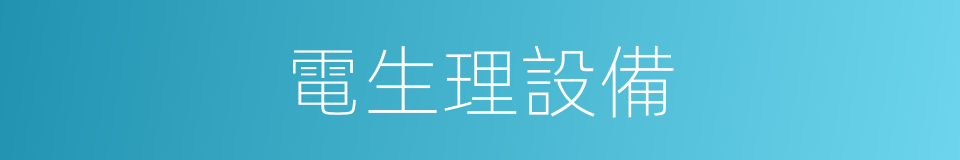 電生理設備